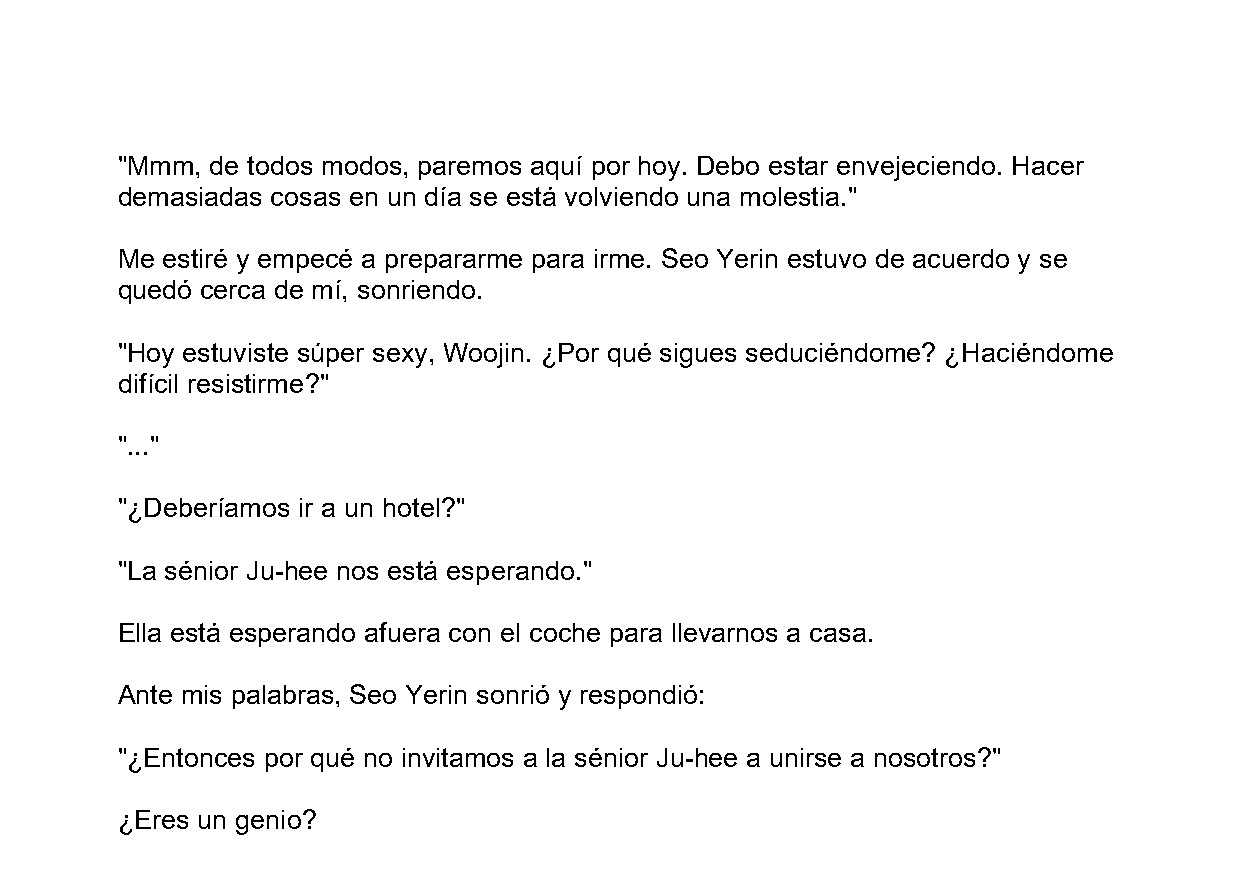 "Mmm, de todos modos, paremos aquí por hoy. Debo estar envejeciendo. Hacer demasiadas cosas en un día se está volviendo una molestia."

Me estiré y empecé a prepararme para irme. Seo Yerin estuvo de acuerdo y se quedó cerca de mí, sonriendo.

"Hoy estuviste súper sexy, Woojin. ¿Por qué sigues seduciéndome? ¿Haciéndome difícil resistirme?"

"..."

"¿Deberíamos ir a un hotel?"

"La sénior Ju-hee nos está esperando."

Ella está esperando afuera con el coche para llevarnos a casa.

Ante mis palabras, Seo Yerin sonrió y respondió:

"¿Entonces por qué no invitamos a la sénior Ju-hee a unirse a nosotros?"

¿Eres un genio?